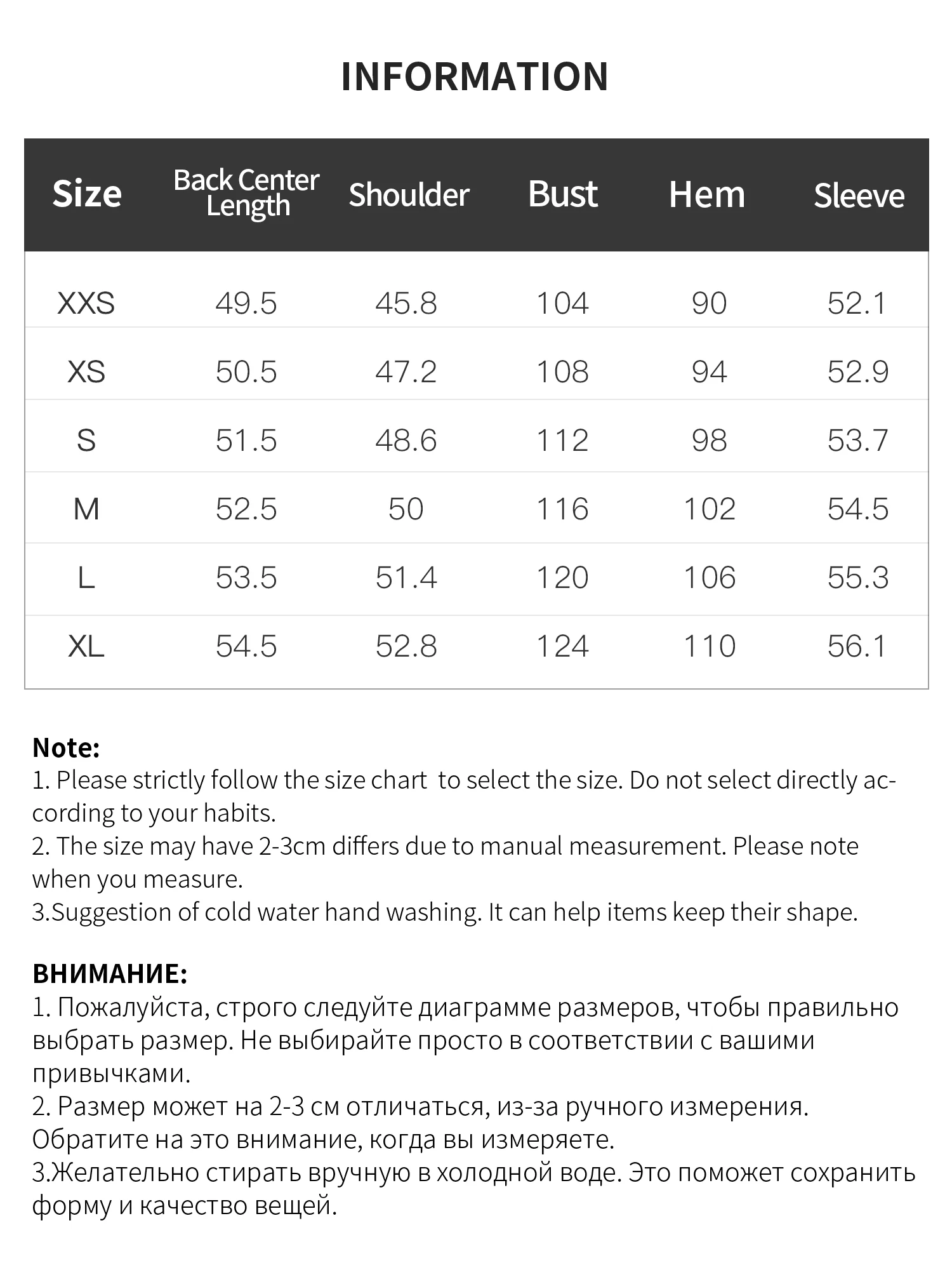 INFORMATION

| Size | Back Center Length | Shoulder | Bust | Hem | Sleeve |
|---|---|---|---|---|---|
| XXS | 49.5 | 45.8 | 104 | 90 | 52.1 |
| XS | 50.5 | 47.2 | 108 | 94 | 52.9 |
| S | 51.5 | 48.6 | 112 | 98 | 53.7 |
| M | 52.5 | 50 | 116 | 102 | 54.5 |
| L | 53.5 | 51.4 | 120 | 106 | 55.3 |
| XL | 54.5 | 52.8 | 124 | 110 | 56.1 |

Note:
1. Please strictly follow the size chart to select the size. Do not select directly according to your habits.
2. The size may have 2-3cm differs due to manual measurement. Please note when you measure.
3.Suggestion of cold water hand washing. It can help items keep their shape.

ВНИМАНИЕ:
1. Пожалуйста, строго следуйте диаграмме размеров, чтобы правильно выбрать размер. Не выбирайте просто в соответствии с вашими привычками.
2. Размер может на 2-3 см отличаться, из-за ручного измерения. Обратите на это внимание, когда вы измеряете.
3.Желательно стирать вручную в холодной воде. Это поможет сохранить форму и качество вещей.